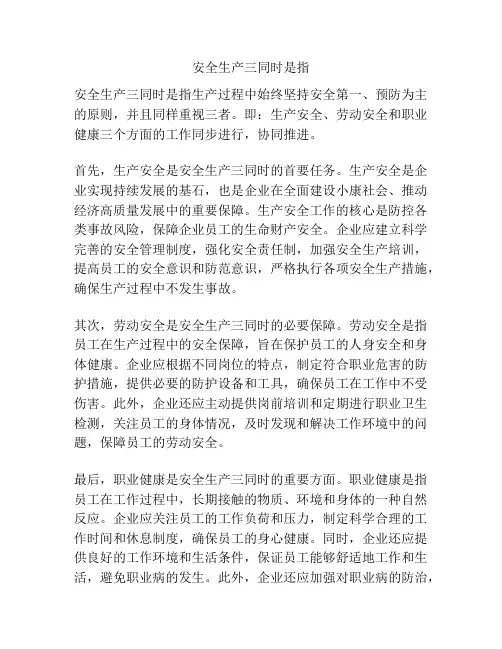 安全生产三同时是指

安全生产三同时是指生产过程中始终坚持安全第一、预防为主的原则，并且同样重视三者。即：生产安全、劳动安全和职业健康三个方面的工作同步进行，协同推进。

首先，生产安全是安全生产三同时的首要任务。生产安全是企业实现持续发展的基石，也是企业在全面建设小康社会、推动经济高质量发展中的重要保障。生产安全工作的核心是防控各类事故风险，保障企业员工的生命财产安全。企业应建立科学完善的安全管理制度，强化安全责任制，加强安全生产培训，提高员工的安全意识和防范意识，严格执行各项安全生产措施，确保生产过程中不发生事故。

其次，劳动安全是安全生产三同时的必要保障。劳动安全是指员工在生产过程中的安全保障，旨在保护员工的人身安全和身体健康。企业应根据不同岗位的特点，制定符合职业危害的防护措施，提供必要的防护设备和工具，确保员工在工作中不受伤害。此外，企业还应主动提供岗前培训和定期进行职业卫生检测，关注员工的身体情况，及时发现和解决工作环境中的问题，保障员工的劳动安全。

最后，职业健康是安全生产三同时的重要方面。职业健康是指员工在工作过程中，长期接触的物质、环境和身体的一种自然反应。企业应关注员工的工作负荷和压力，制定科学合理的工作时间和休息制度，确保员工的身心健康。同时，企业还应提供良好的工作环境和生活条件，保证员工能够舒适地工作和生活，避免职业病的发生。此外，企业还应加强对职业病的防治，